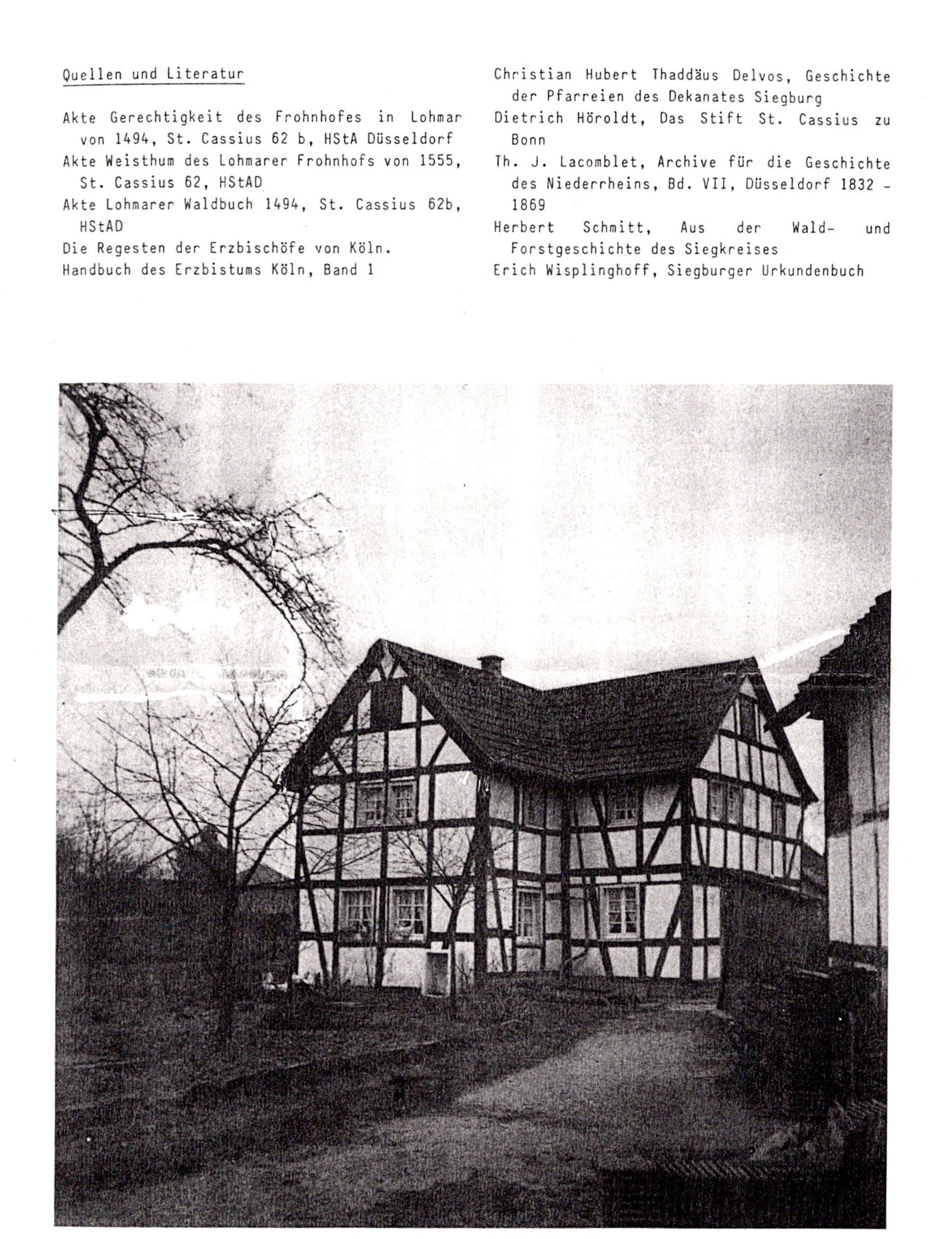 Quellen und Literatur

Akte Gerechtigkeit des Frohnhofes in Lohmar von 1494, St. Cassius 62 b, HStA Düsseldorf

Akte Weisthum des Lohmarer Frohnhofs von 1555, St. Cassius 62, HStAD

Akte Lohmarer Waldbuch 1494, St. Cassius 62b, HStAD

Die Regesten der Erzbischöfe von Köln.

Handbuch des Erzbistums Köln, Band 1

Christian Hubert Thaddäus Delvos, Geschichte der Pfarreien des Dekanates Siegburg

Dietrich Höroldt, Das Stift St. Cassius zu Bonn

Th. J. Lacomblet, Archive für die Geschichte des Niederrheins, Bd. VII, Düsseldorf 1832 - 1869

Herbert Schmitt, Aus der Wald- und Forstgeschichte des Siegkreises

Erich Wisplinghoff, Siegburger Urkundenbuch